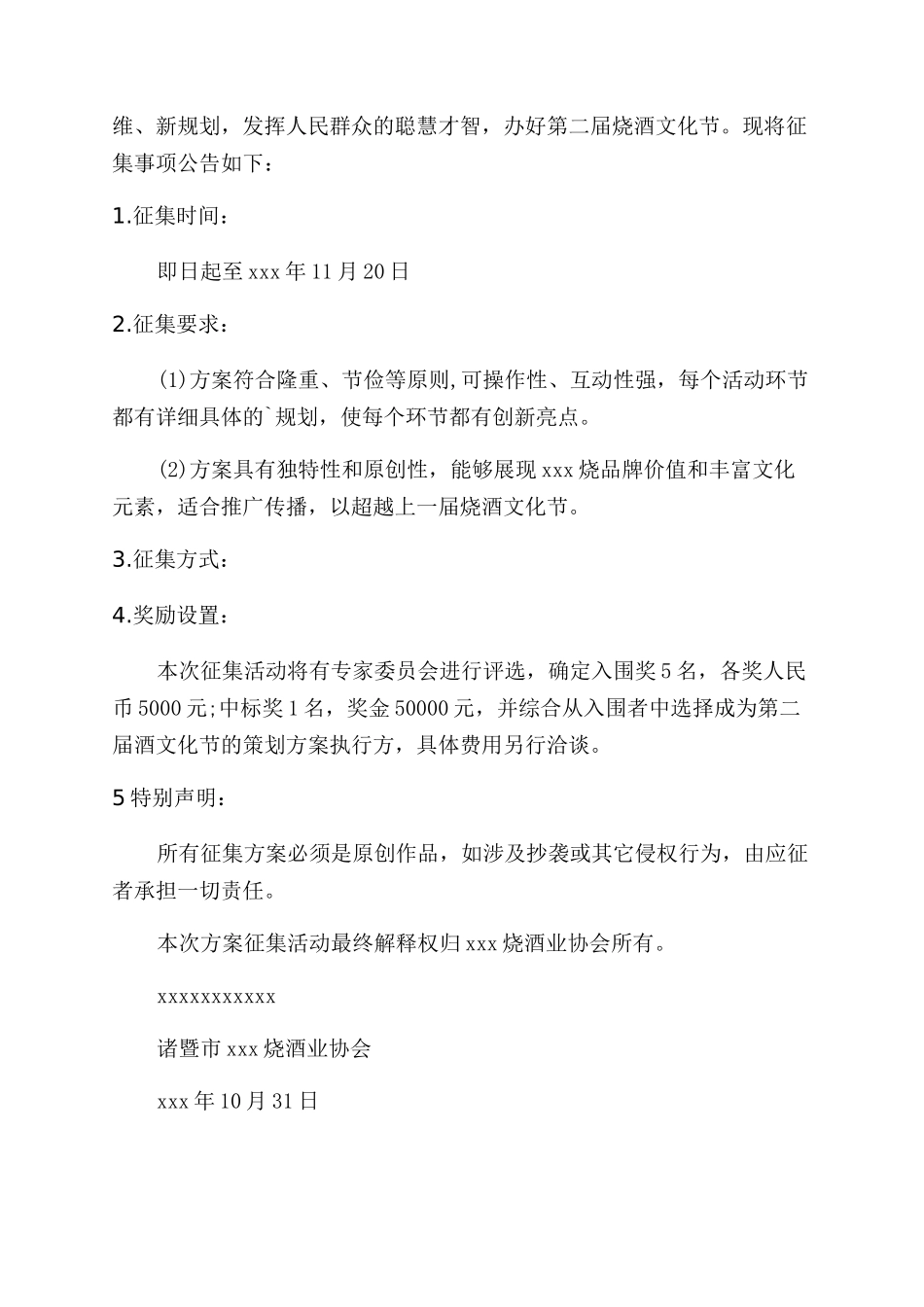 维、新规划，发挥人民群众的聪慧才智，办好第二届烧酒文化节。现将征集事项公告如下：

1.征集时间：

即日起至 xxx 年 11 月 20 日

2.征集要求：

(1)方案符合隆重、节俭等原则,可操作性、互动性强，每个活动环节都有详细具体的`规划，使每个环节都有创新亮点。

(2)方案具有独特性和原创性，能够展现 xxx 烧品牌价值和丰富文化元素，适合推广传播，以超越上一届烧酒文化节。

3.征集方式：

4.奖励设置：

本次征集活动将有专家委员会进行评选，确定入围奖 5 名，各奖人民币 5000 元;中标奖 1 名，奖金 50000 元，并综合从入围者中选择成为第二届酒文化节的策划方案执行方，具体费用另行洽谈。

5 特别声明：

所有征集方案必须是原创作品，如涉及抄袭或其它侵权行为，由应征者承担一切责任。

本次方案征集活动最终解释权归 xxx 烧酒业协会所有。

xxxxxxxxxxx

诸暨市 xxx 烧酒业协会

xxx 年 10 月 31 日